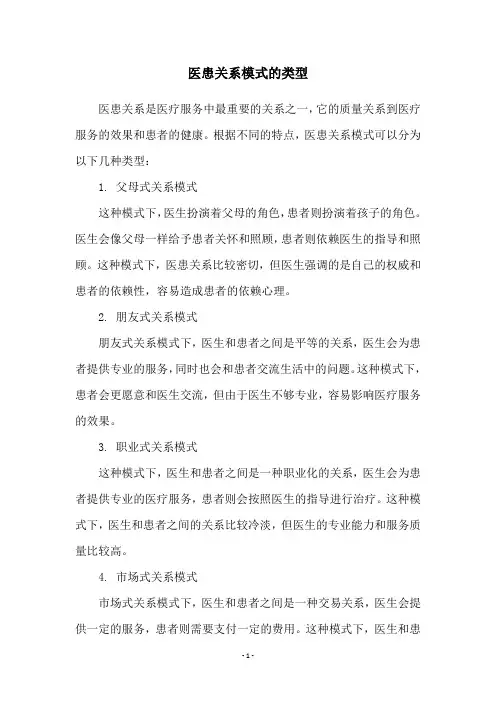 医患关系模式的类型

医患关系是医疗服务中最重要的关系之一，它的质量关系到医疗服务的效果和患者的健康。根据不同的特点，医患关系模式可以分为以下几种类型：

1. 父母式关系模式

这种模式下，医生扮演着父母的角色，患者则扮演着孩子的角色。医生会像父母一样给予患者关怀和照顾，患者则依赖医生的指导和照顾。这种模式下，医患关系比较密切，但医生强调的是自己的权威和患者的依赖性，容易造成患者的依赖心理。

2. 朋友式关系模式

朋友式关系模式下，医生和患者之间是平等的关系，医生会为患者提供专业的服务，同时也会和患者交流生活中的问题。这种模式下，患者会更愿意和医生交流，但由于医生不够专业，容易影响医疗服务的效果。

3. 职业式关系模式

这种模式下，医生和患者之间是一种职业化的关系，医生会为患者提供专业的医疗服务，患者则会按照医生的指导进行治疗。这种模式下，医生和患者之间的关系比较冷淡，但医生的专业能力和服务质量比较高。

4. 市场式关系模式

市场式关系模式下，医生和患者之间是一种交易关系，医生会提供一定的服务，患者则需要支付一定的费用。这种模式下，医生和患

- 1 -